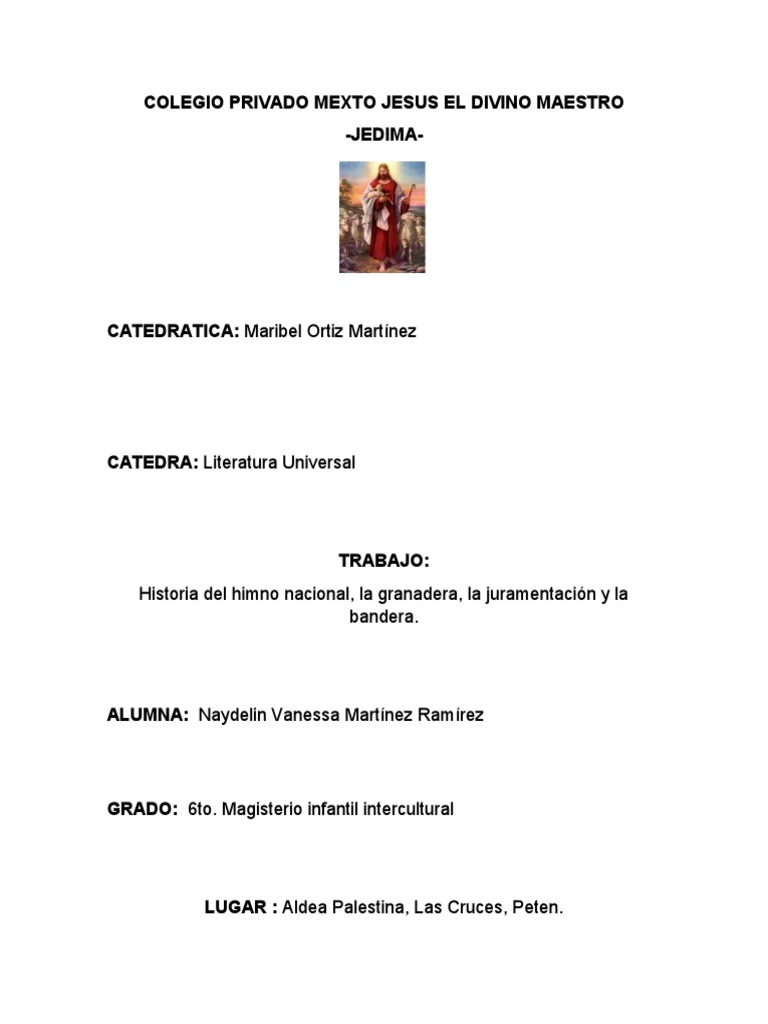 COLEGIO PRIVADO MEXTO JESUS EL DIVINO MAESTRO

-JEDIMA-

CATEDRATICA: Maribel Ortiz Martínez

CATEDRA: Literatura Universal

TRABAJO:

Historia del himno nacional, la granadera, la juramentación y la bandera.

ALUMNA: Naydelin Vanessa Martínez Ramírez

GRADO: 6to. Magisterio infantil intercultural

LUGAR : Aldea Palestina, Las Cruces, Peten.